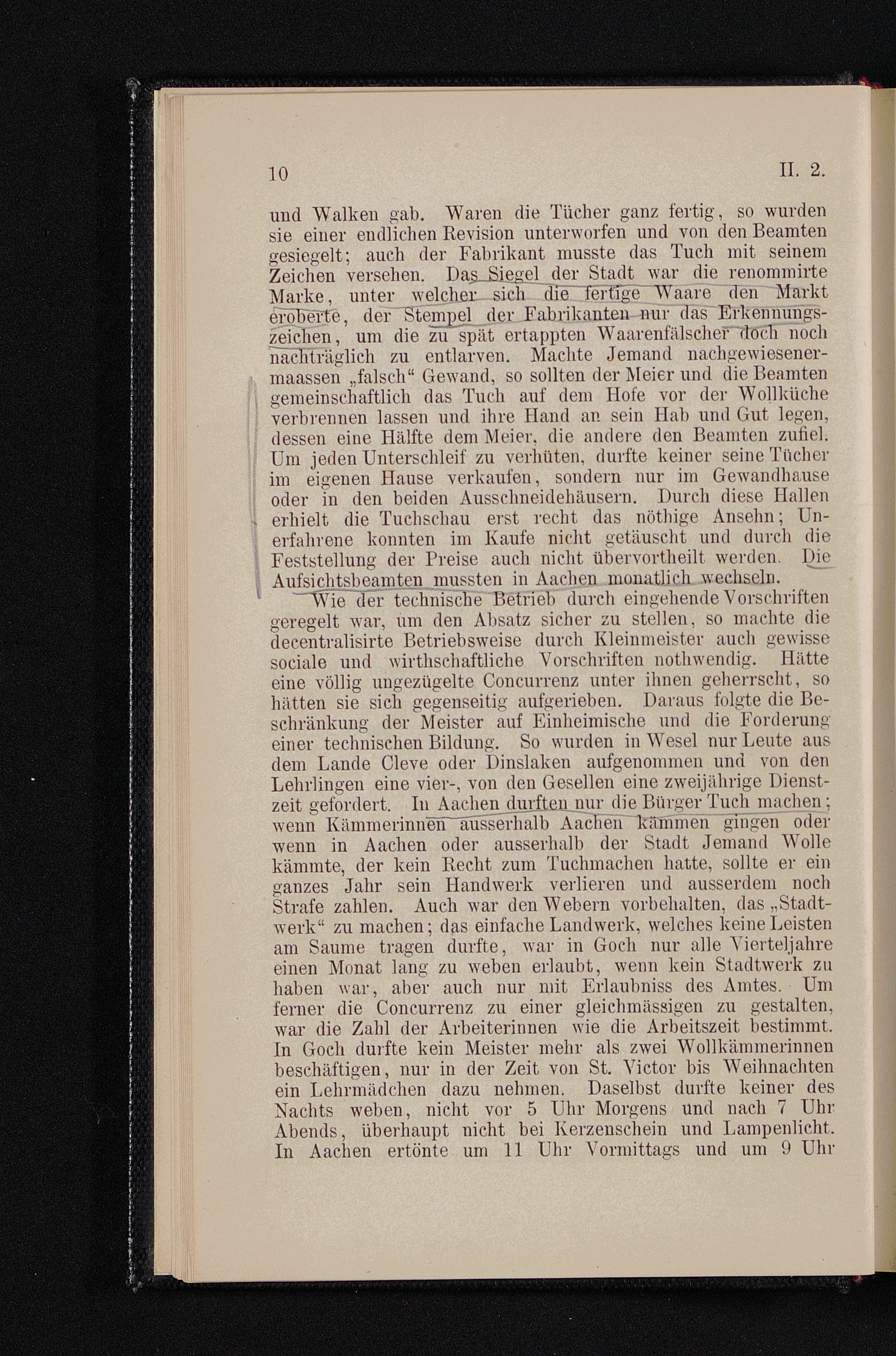 10 II. 2.

und Walken gab. Waren die Tücher ganz fertig, so wurden sie einer endlichen Revision unterworfen und von den Beamten gesiegelt; auch der Fabrikant musste das Tuch mit seinem Zeichen versehen. Das Siegel der Stadt war die renommirte Marke, unter welcher sich die fertige Waare den Markt eroberte, der Stempel der Fabrikanten nur das Erkennungszeichen, um die zu spät ertappten Waarenfälscher doch noch nachträglich zu entlarven. Machte Jemand nachgewiesenermaassen „falsch“ Gewand, so sollten der Meier und die Beamten gemeinschaftlich das Tuch auf dem Hofe vor der Wollküche verbrennen lassen und ihre Hand an sein Hab und Gut legen, dessen eine Hälfte dem Meier, die andere den Beamten zufiel. Um jeden Unterschleif zu verhüten, durfte keiner seine Tücher im eigenen Hause verkaufen, sondern nur im Gewandhause oder in den beiden Ausschneidehäusern. Durch diese Hallen erhielt die Tuchschau erst recht das nöthige Ansehn; Unerfahrene konnten im Kaufe nicht getäuscht und durch die Feststellung der Preise auch nicht übervortheilt werden. Die Aufsichtsbeamten mussten in Aachen monatlich wechseln.

Wie der technische Betrieb durch eingehende Vorschriften geregelt war, um den Absatz sicher zu stellen, so machte die decentralisirte Betriebsweise durch Kleinmeister auch gewisse sociale und wirthschaftliche Vorschriften nothwendig. Hätte eine völlig ungezügelte Concurrenz unter ihnen geherrscht, so hätten sie sich gegenseitig aufgerieben. Daraus folgte die Beschränkung der Meister auf Einheimische und die Forderung einer technischen Bildung. So wurden in Wesel nur Leute aus dem Lande Cleve oder Dinslaken aufgenommen und von den Lehrlingen eine vier-, von den Gesellen eine zweijährige Dienstzeit gefordert. In Aachen durften nur die Bürger Tuch machen; wenn Kämmerinnen ausserhalb Aachen kämmen gingen oder wenn in Aachen oder ausserhalb der Stadt Jemand Wolle kämmte, der kein Recht zum Tuchmachen hatte, sollte er ein ganzes Jahr sein Handwerk verlieren und ausserdem noch Strafe zahlen. Auch war den Webern vorbehalten, das „Stadtwerk“ zu machen; das einfache Landwerk, welches keine Leisten am Saume tragen durfte, war in Goch nur alle Vierteljahre einen Monat lang zu weben erlaubt, wenn kein Stadtwerk zu haben war, aber auch nur mit Erlaubniss des Amtes. Um ferner die Concurrenz zu einer gleichmässigen zu gestalten, war die Zahl der Arbeiterinnen wie die Arbeitszeit bestimmt. In Goch durfte kein Meister mehr als zwei Wollkämmerinnen beschäftigen, nur in der Zeit von St. Victor bis Weihnachten ein Lehrmädchen dazu nehmen. Daselbst durfte keiner des Nachts weben, nicht vor 5 Uhr Morgens und nach 7 Uhr Abends, überhaupt nicht bei Kerzenschein und Lampenlicht. In Aachen ertönte um 11 Uhr Vormittags und um 9 Uhr